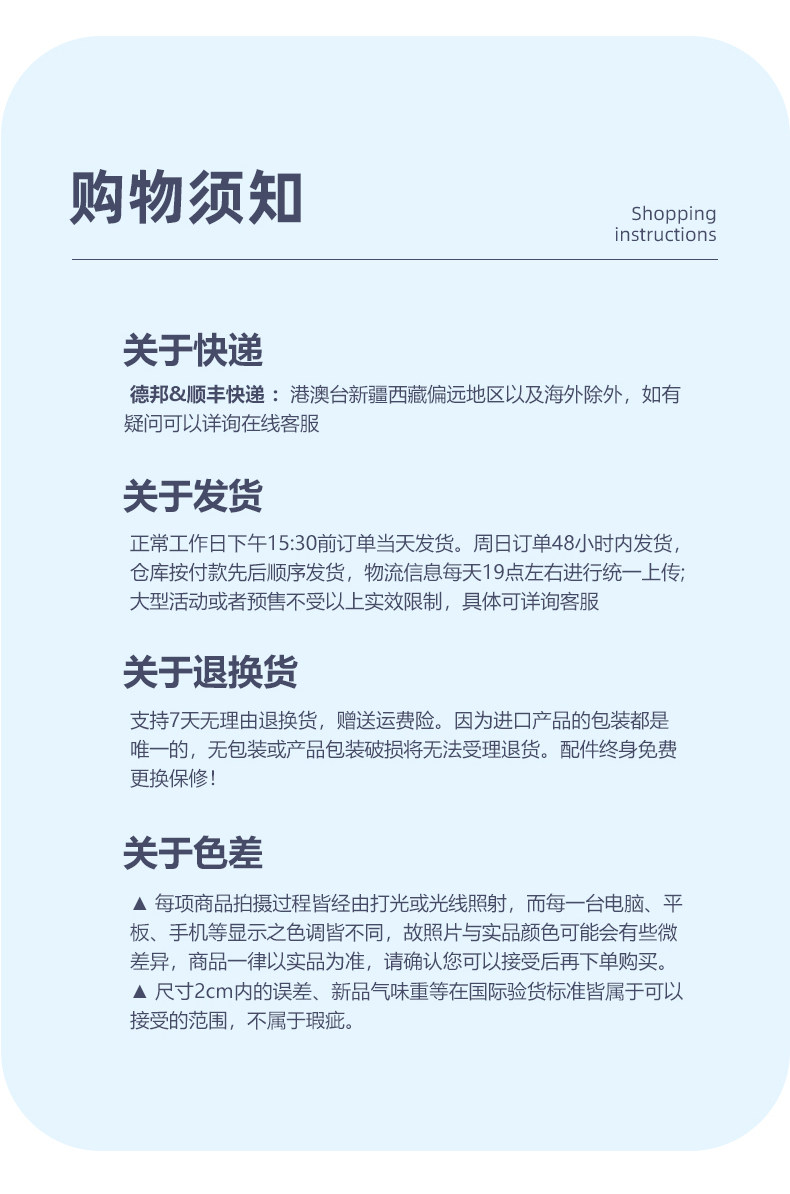 购物须知

Shopping instructions

关于快递

德邦&顺丰快递： 港澳台新疆西藏偏远地区以及海外除外，如有疑问可以详询在线客服

关于发货

正常工作日下午15:30前订单当天发货。周日订单48小时内发货，仓库按付款先后顺序发货，物流信息每天19点左右进行统一上传;大型活动或者预售不受以上实效限制，具体可详询客服

关于退换货

支持7天无理由退换货，赠送运费险。因为进口产品的包装都是唯一的，无包装或产品包装破损将无法受理退货。配件终身免费更换保修!

关于色差

▲ 每项商品拍摄过程皆经由打光或光线照射，而每一台电脑、平板、手机等显示之色调皆不同，故照片与实品颜色可能会有些微差异，商品一律以实品为准，请确认您可以接受后再下单购买。
▲ 尺寸2cm内的误差、新品气味重等在国际验货标准皆属于可以接受的范围，不属于瑕疵。